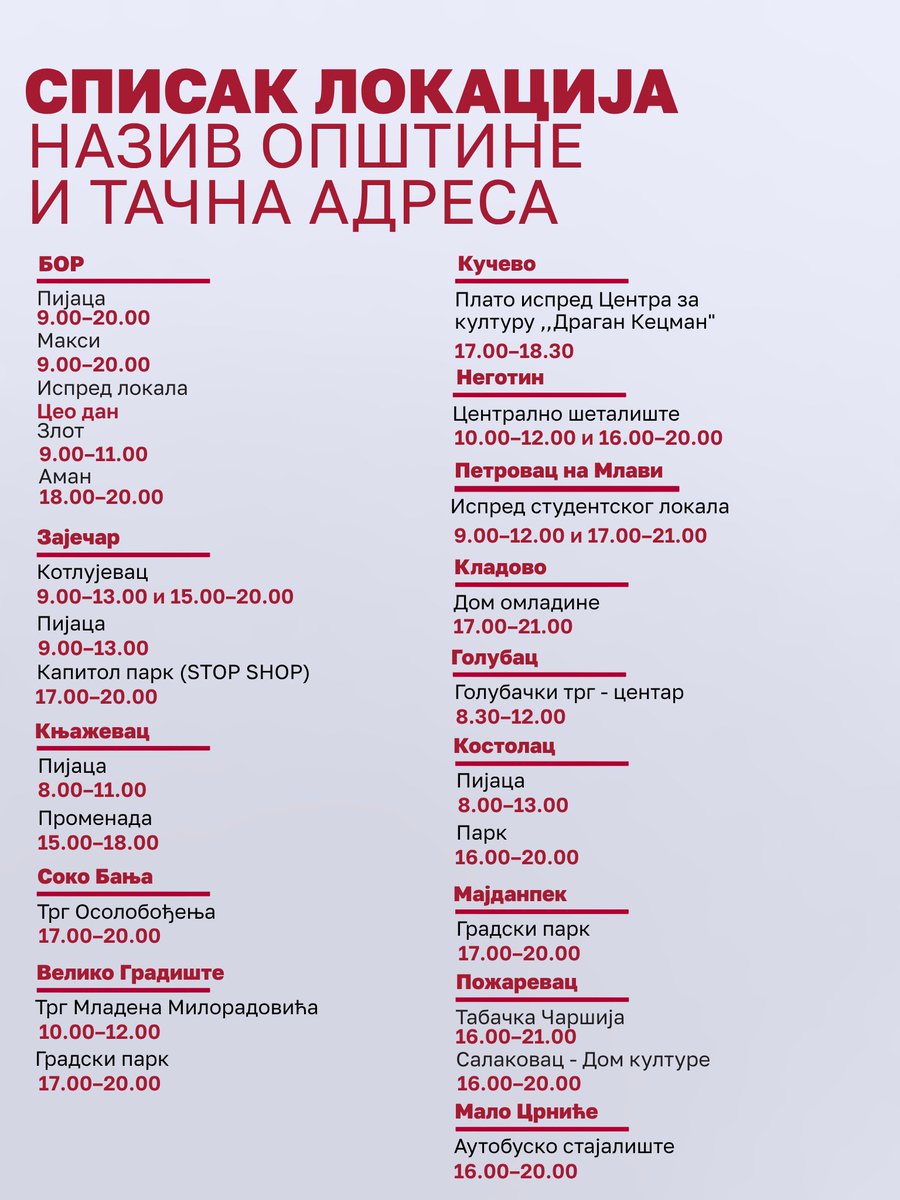 СПИСАК ЛОКАЦИЈА
НАЗИВ ОПШТИНЕ
И ТАЧНА АДРЕСА

БОР

Пијаца
9.00–20.00
Макси
9.00–20.00
Испред локала
Цео дан
Злот
9.00–11.00
Аман
18.00–20.00

Зајечар

Котлујевац
9.00–13.00 и 15.00–20.00
Пијаца
9.00–13.00
Капитол парк (STOP SHOP)
17.00–20.00

Књажевац

Пијаца
8.00–11.00
Променада
15.00–18.00

Соко Бања

Трг Осолобођења
17.00–20.00

Велико Градиште

Трг Младена Милорадовића
10.00–12.00
Градски парк
17.00–20.00

Кучево

Плато испред Центра за културу ,,Драган Кецман"
17.00–18.30

Неготин

Централно шеталиште
10.00–12.00 и 16.00–20.00

Петровац на Млави

Испред студентског локала
9.00–12.00 и 17.00–21.00

Кладово

Дом омладине
17.00–21.00

Голубац

Голубачки трг - центар
8.30–12.00

Костолац

Пијаца
8.00–13.00
Парк
16.00–20.00

Мајданпек

Градски парк
17.00–20.00

Пожаревац

Табачка Чаршија
16.00–21.00
Салаковац - Дом културе
16.00–20.00

Мало Црниће

Аутобуско стајалиште
16.00–20.00